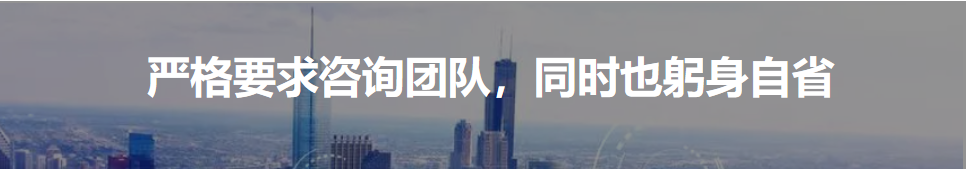 严格要求咨询团队，同时也躬身自省